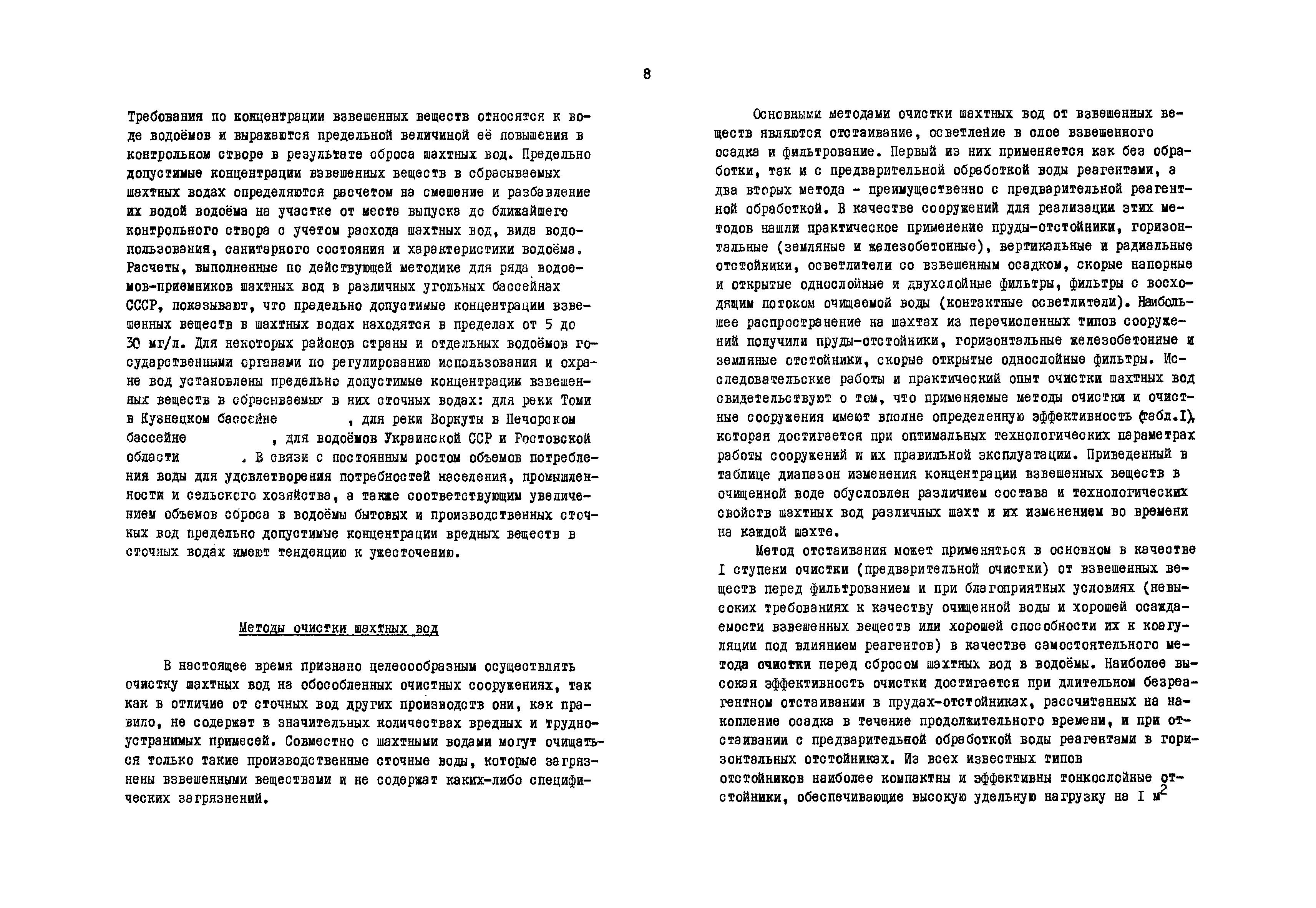 8

Требования по концентрации взвешенных веществ относятся к воде водоёмов и выражаются предельной величиной её повышения в контрольном створе в результате сброса шахтных вод. Предельно допустимые концентрации взвешенных веществ в сбрасываемых шахтных водах определяются расчетом на смешение и разбавление их водой водоёма на участке от места выпуска до ближайшего контрольного створа с учетом расхода шахтных вод, вида водопользования, санитарного состояния и характеристики водоёма. Расчеты, выполненные по действующей методике для ряда водоемов-приемников шахтных вод в различных угольных бассейнах СССР, показывают, что предельно допустимые концентрации взвешенных веществ в шахтных водах находятся в пределах от 5 до 30 мг/л. Для некоторых районов страны и отдельных водоёмов государственными органами по регулированию использования и охране вод установлены предельно допустимые концентрации взвешенных веществ в сбрасываемых в них сточных водах: для реки Томи в Кузнецком бассейне , для реки Воркуты в Печорском бассейне , для водоёмов Украинской ССР и Ростовской области . В связи с постоянным ростом объемов потребления воды для удовлетворения потребностей населения, промышленности и сельского хозяйства, а также соответствующим увеличением объемов сброса в водоёмы бытовых и производственных сточных вод предельно допустимые концентрации вредных веществ в сточных водах имеют тенденцию к ужесточению.

Методы очистки шахтных вод

В настоящее время признано целесообразным осуществлять очистку шахтных вод на обособленных очистных сооружениях, так как в отличие от сточных вод других производств они, как правило, не содержат в значительных количествах вредных и трудноустранимых примесей. Совместно с шахтными водами могут очищаться только такие производственные сточные воды, которые загрязнены взвешенными веществами и не содержат каких-либо специфических загрязнений.

Основными методами очистки шахтных вод от взвешенных веществ являются отстаивание, осветление в слое взвешенного осадка и фильтрование. Первый из них применяется как без обработки, так и с предварительной обработкой воды реагентами, а два вторых метода - преимущественно с предварительной реагентной обработкой. В качестве сооружений для реализации этих методов нашли практическое применение пруды-отстойники, горизонтальные (земляные и железобетонные), вертикальные и радиальные отстойники, осветлители со взвешенным осадком, скорые напорные и открытые однослойные и двухслойные фильтры, фильтры с восходящим потоком очищаемой воды (контактные осветлители). Наибольшее распространение на шахтах из перечисленных типов сооружений получили пруды-отстойники, горизонтальные железобетонные и земляные отстойники, скорые открытые однослойные фильтры. Исследовательские работы и практический опыт очистки шахтных вод свидетельствуют о том, что применяемые методы очистки и очистные сооружения имеют вполне определенную эффективность (табл.I), которая достигается при оптимальных технологических параметрах работы сооружений и их правильной эксплуатации. Приведенный в таблице диапазон изменения концентрации взвешенных веществ в очищенной воде обусловлен различием состава и технологических свойств шахтных вод различных шахт и их изменением во времени на каждой шахте.

Метод отстаивания может применяться в основном в качестве I ступени очистки (предварительной очистки) от взвешенных веществ перед фильтрованием и при благоприятных условиях (невысоких требованиях к качеству очищенной воды и хорошей осаждаемости взвешенных веществ или хорошей способности их к коагуляции под влиянием реагентов) в качестве самостоятельного метода очистки перед сбросом шахтных вод в водоёмы. Наиболее высокая эффективность очистки достигается при длительном безреагентном отстаивании в прудах-отстойниках, рассчитанных на накопление осадка в течение продолжительного времени, и при отстаивании с предварительной обработкой воды реагентами в горизонтальных отстойниках. Из всех известных типов отстойников наиболее компактны и эффективны тонкослойные отстойники, обеспечивающие высокую удельную нагрузку на I $м^2$